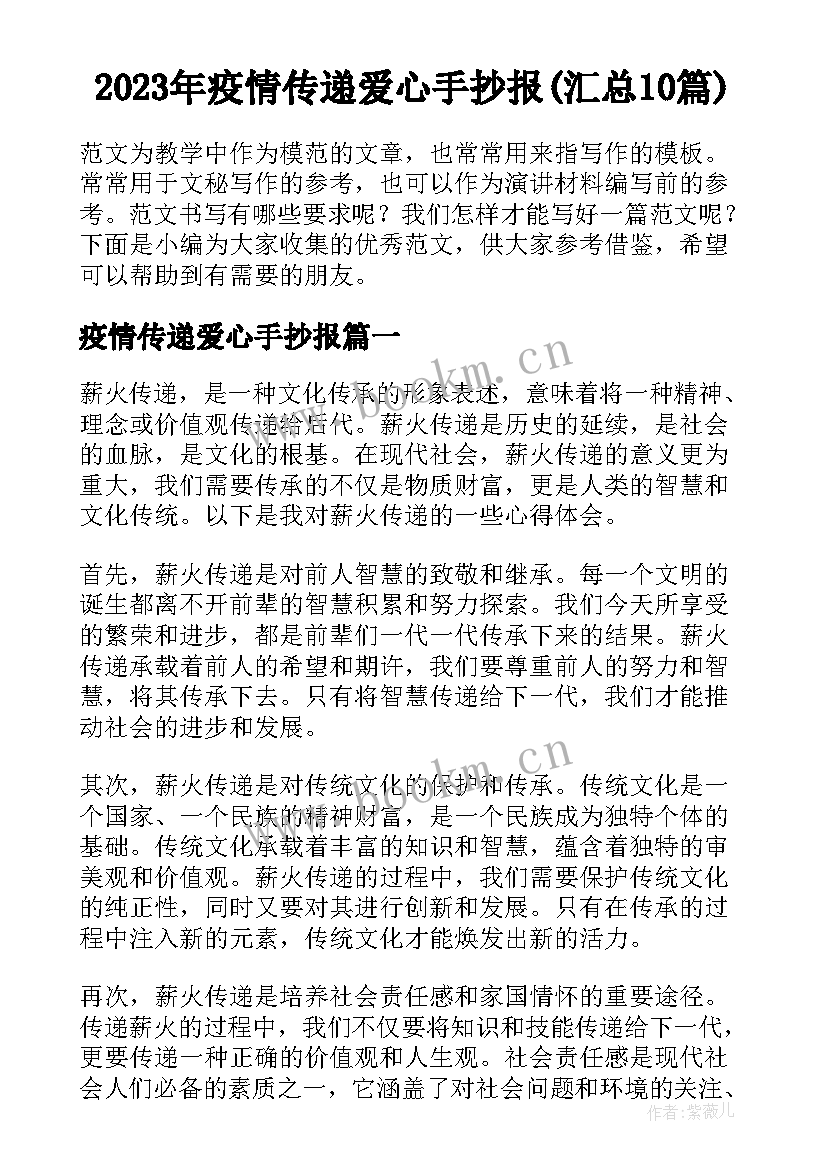 2023年疫情传递爱心手抄报(汇总10篇)

范文为教学中作为模范的文章，也常常用来指写作的模板。常常用于文秘写作的参考，也可以作为演讲材料编写前的参考。范文书写有哪些要求呢？我们怎样才能写好一篇范文呢？下面是小编为大家收集的优秀范文，供大家参考借鉴，希望可以帮助到有需要的朋友。

疫情传递爱心手抄报篇一

薪火传递，是一种文化传承的形象表述，意味着将一种精神、理念或价值观传递给后代。薪火传递是历史的延续，是社会的血脉，是文化的根基。在现代社会，薪火传递的意义更为重大，我们需要传承的不仅是物质财富，更是人类的智慧和文化传统。以下是我对薪火传递的一些心得体会。

首先，薪火传递是对前人智慧的致敬和继承。每一个文明的诞生都离不开前辈的智慧积累和努力探索。我们今天所享受的繁荣和进步，都是前辈们一代一代传承下来的结果。薪火传递承载着前人的希望和期许，我们要尊重前人的努力和智慧，将其传承下去。只有将智慧传递给下一代，我们才能推动社会的进步和发展。

其次，薪火传递是对传统文化的保护和传承。传统文化是一个国家、一个民族的精神财富，是一个民族成为独特个体的基础。传统文化承载着丰富的知识和智慧，蕴含着独特的审美观和价值观。薪火传递的过程中，我们需要保护传统文化的纯正性，同时又要对其进行创新和发展。只有在传承的过程中注入新的元素，传统文化才能焕发出新的活力。

再次，薪火传递是培养社会责任感和家国情怀的重要途径。传递薪火的过程中，我们不仅要将知识和技能传递给下一代，更要传递一种正确的价值观和人生观。社会责任感是现代社会人们必备的素质之一，它涵盖了对社会问题和环境的关注、

www.bookm.cn
www.bookm.cn
作者：紫薇儿